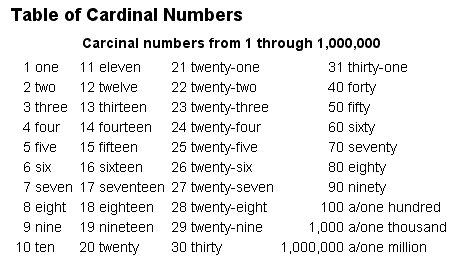 Table of Cardinal Numbers

Carcinal numbers from 1 through 1,000,000

| | | | |
|---|---|---|---|
| 1 one | 11 eleven | 21 twenty-one | 31 thirty-one |
| 2 two | 12 twelve | 22 twenty-two | 40 forty |
| 3 three | 13 thirteen | 23 twenty-three | 50 fifty |
| 4 four | 14 fourteen | 24 twenty-four | 60 sixty |
| 5 five | 15 fifteen | 25 twenty-five | 70 seventy |
| 6 six | 16 sixteen | 26 twenty-six | 80 eighty |
| 7 seven | 17 seventeen | 27 twenty-seven | 90 ninety |
| 8 eight | 18 eighteen | 28 twenty-eight | 100 a/one hundred |
| 9 nine | 19 nineteen | 29 twenty-nine | 1,000 a/one thousand |
| 10 ten | 20 twenty | 30 thirty | 1,000,000 a/one million |